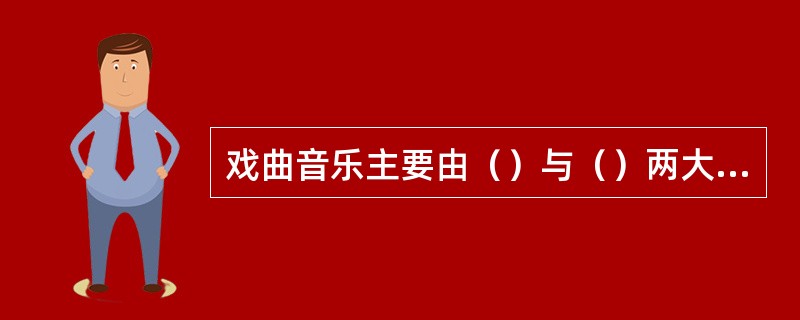 戏曲音乐主要由（）与（）两大...